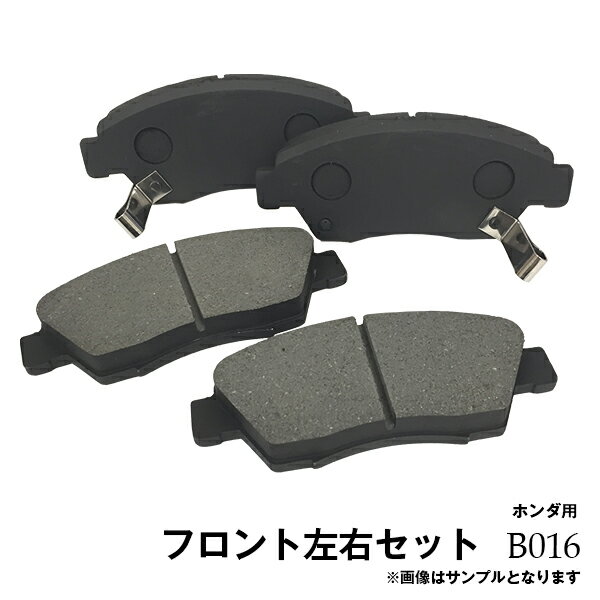 ホンダ用
フロント左右セット B016
※画像はサンプルとなります